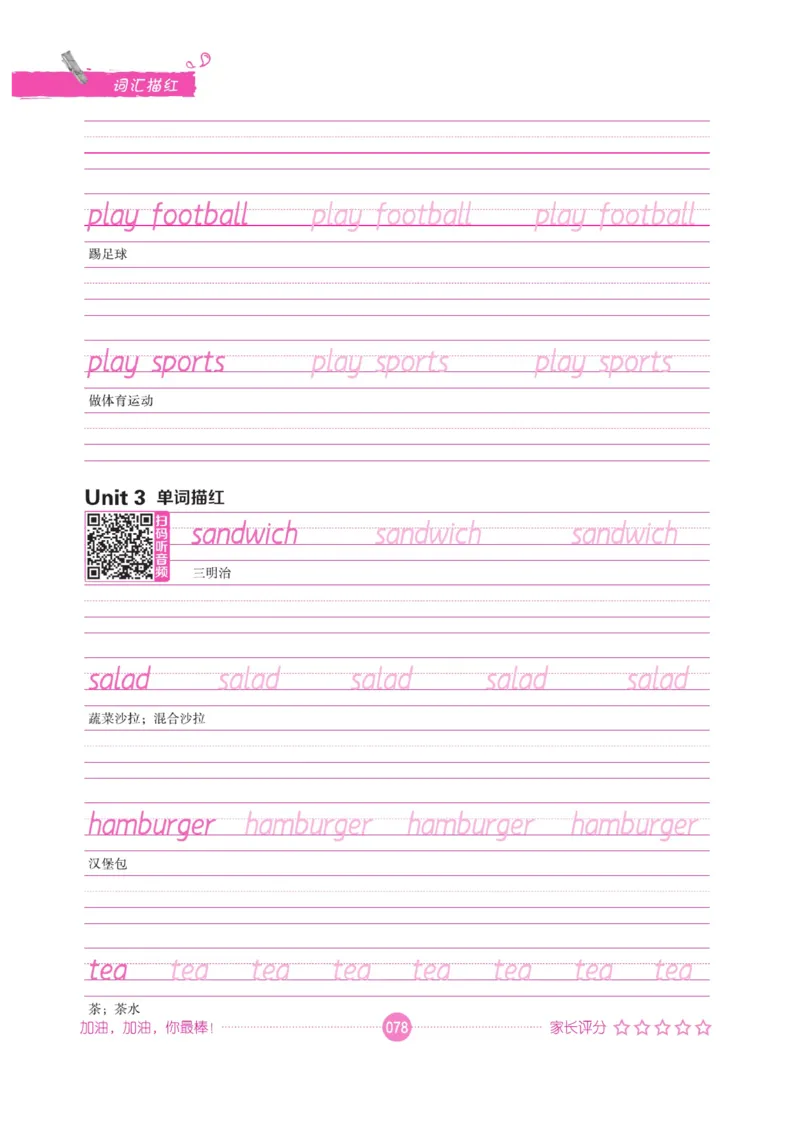 词汇描红

play football play football play football

踢足球

play sports play sports play sports

做体育运动

Unit 3 单词描红

扫码听音频

sandwich sandwich sandwich

三明治

salad salad salad salad salad

蔬菜沙拉；混合沙拉

hamburger hamburger hamburger hamburger

汉堡包

tea tea tea tea tea tea tea tea

茶；茶水

加油，加油，你最棒！ 078 家长评分 ☆☆☆☆☆